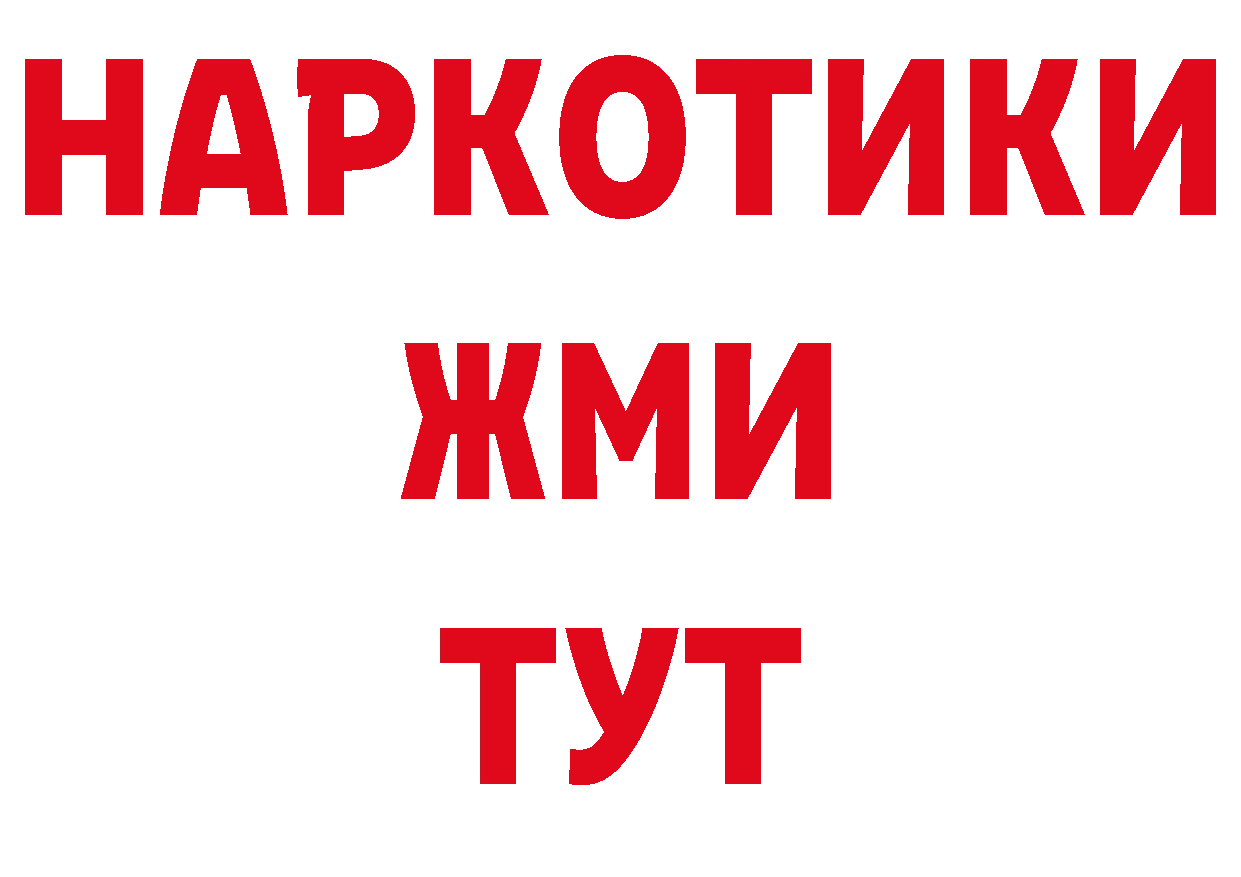 НАРКОТИКИ
ЖМИ
ТУТ